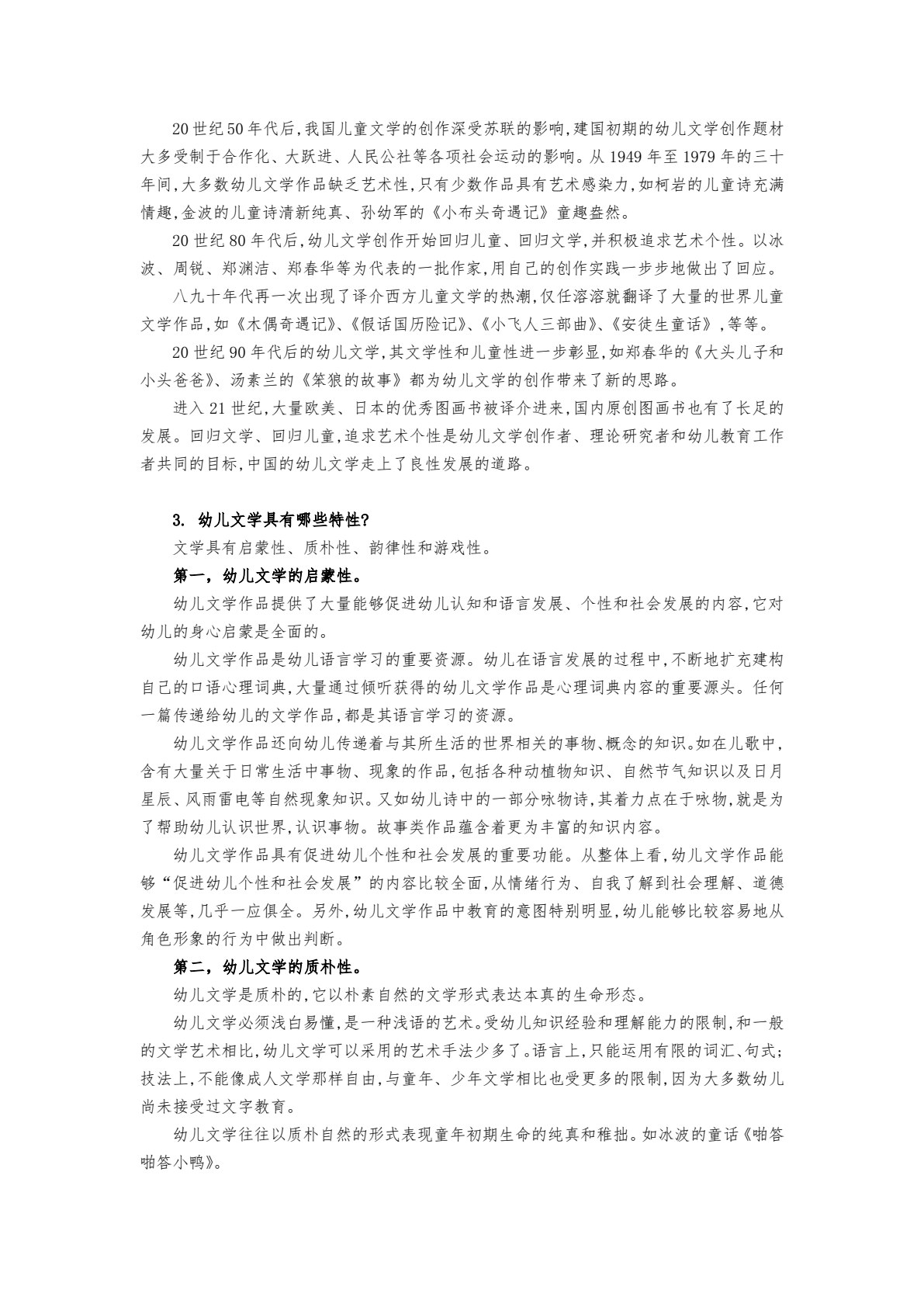 20世纪50年代后,我国儿童文学的创作深受苏联的影响,建国初期的幼儿文学创作题材大多受制于合作化、大跃进、人民公社等各项社会运动的影响。从1949年至1979年的三十年间,大多数幼儿文学作品缺乏艺术性,只有少数作品具有艺术感染力,如柯岩的儿童诗充满情趣,金波的儿童诗清新纯真、孙幼军的《小布头奇遇记》童趣盎然。

20世纪80年代后,幼儿文学创作开始回归儿童、回归文学,并积极追求艺术个性。以冰波、周锐、郑渊洁、郑春华等为代表的一批作家,用自己的创作实践一步步地做出了回应。

八九十年代再一次出现了译介西方儿童文学的热潮,仅任溶溶就翻译了大量的世界儿童文学作品,如《木偶奇遇记》、《假话国历险记》、《小飞人三部曲》、《安徒生童话》,等等。

20世纪90年代后的幼儿文学,其文学性和儿童性进一步彰显,如郑春华的《大头儿子和小头爸爸》、汤素兰的《笨狼的故事》都为幼儿文学的创作带来了新的思路。

进入21世纪,大量欧美、日本的优秀图画书被译介进来,国内原创图画书也有了长足的发展。回归文学、回归儿童,追求艺术个性是幼儿文学创作者、理论研究者和幼儿教育工作者共同的目标,中国的幼儿文学走上了良性发展的道路。

3. 幼儿文学具有哪些特性?

文学具有启蒙性、质朴性、韵律性和游戏性。

第一，幼儿文学的启蒙性。

幼儿文学作品提供了大量能够促进幼儿认知和语言发展、个性和社会发展的内容,它对幼儿的身心启蒙是全面的。

幼儿文学作品是幼儿语言学习的重要资源。幼儿在语言发展的过程中,不断地扩充建构自己的口语心理词典,大量通过倾听获得的幼儿文学作品是心理词典内容的重要源头。任何一篇传递给幼儿的文学作品,都是其语言学习的资源。

幼儿文学作品还向幼儿传递着与其所生活的世界相关的事物、概念的知识。如在儿歌中,含有大量关于日常生活中事物、现象的作品,包括各种动植物知识、自然节气知识以及日月星辰、风雨雷电等自然现象知识。又如幼儿诗中的一部分咏物诗,其着力点在于咏物,就是为了帮助幼儿认识世界,认识事物。故事类作品蕴含着更为丰富的知识内容。

幼儿文学作品具有促进幼儿个性和社会发展的重要功能。从整体上看,幼儿文学作品能够“促进幼儿个性和社会发展”的内容比较全面,从情绪行为、自我了解到社会理解、道德发展等,几乎一应俱全。另外,幼儿文学作品中教育的意图特别明显,幼儿能够比较容易地从角色形象的行为中做出判断。

第二，幼儿文学的质朴性。

幼儿文学是质朴的,它以朴素自然的文学形式表达本真的生命形态。

幼儿文学必须浅白易懂,是一种浅语的艺术。受幼儿知识经验和理解能力的限制,和一般的文学艺术相比,幼儿文学可以采用的艺术手法少多了。语言上,只能运用有限的词汇、句式;技法上,不能像成人文学那样自由,与童年、少年文学相比也受更多的限制,因为大多数幼儿尚未接受过文字教育。

幼儿文学往往以质朴自然的形式表现童年初期生命的纯真和稚拙。如冰波的童话《啪答啪答小鸭》。